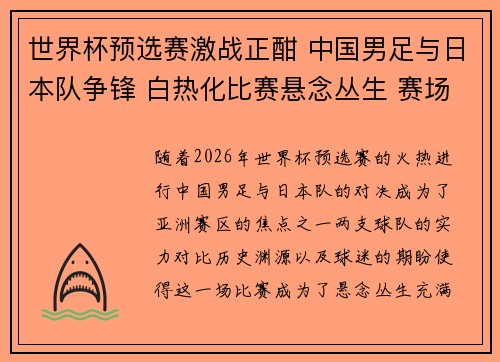 世界杯预选赛激战正酣 中国男足与日本队争锋 白热化比赛悬念丛生 赛场

随着2026年世界杯预选赛的火热进行中国男足与日本队的对决成为了亚洲赛区的焦点之一两支球队的实力对比历史渊源以及球迷的期盼使得这一场比赛成为了悬念丛生充满